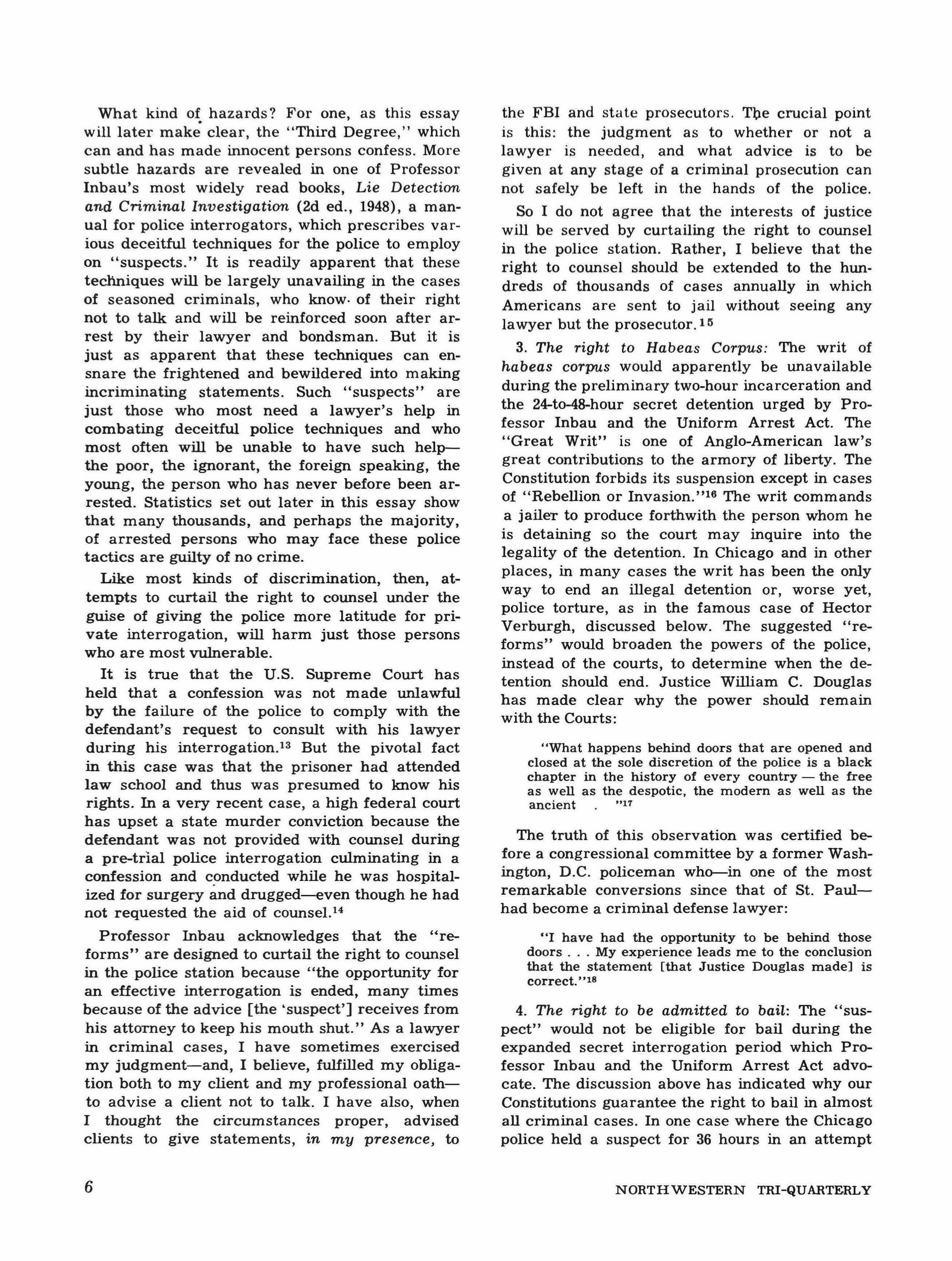 What kind of hazards? For one, as this essay will later make clear, the "Third Degree," which can and has made innocent persons confess. More subtle hazards are revealed in one of Professor Inbau's most widely read books, Lie Detection and Criminal Investigation (2d ed., 1948), a manual for police interrogators, which prescribes various deceitful techniques for the police to employ on "suspects." It is readily apparent that these techniques will be largely unavailing in the cases of seasoned criminals, who know of their right not to talk and will be reinforced soon after arrest by their lawyer and bondsman. But it is just as apparent that these techniques can ensnare the frightened and bewildered into making incriminating statements. Such "suspects" are just those who most need a lawyer's help in combating deceitful police techniques and who most often will be unable to have such help—the poor, the ignorant, the foreign speaking, the young, the person who has never before been arrested. Statistics set out later in this essay show that many thousands, and perhaps the majority, of arrested persons who may face these police tactics are guilty of no crime.

Like most kinds of discrimination, then, attempts to curtail the right to counsel under the guise of giving the police more latitude for private interrogation, will harm just those persons who are most vulnerable.

It is true that the U.S. Supreme Court has held that a confession was not made unlawful by the failure of the police to comply with the defendant's request to consult with his lawyer during his interrogation.$^{13}$ But the pivotal fact in this case was that the prisoner had attended law school and thus was presumed to know his rights. In a very recent case, a high federal court has upset a state murder conviction because the defendant was not provided with counsel during a pre-trial police interrogation culminating in a confession and conducted while he was hospitalized for surgery and drugged—even though he had not requested the aid of counsel.$^{14}$

Professor Inbau acknowledges that the "reforms" are designed to curtail the right to counsel in the police station because "the opportunity for an effective interrogation is ended, many times because of the advice [the 'suspect'] receives from his attorney to keep his mouth shut." As a lawyer in criminal cases, I have sometimes exercised my judgment—and, I believe, fulfilled my obligation both to my client and my professional oath—to advise a client not to talk. I have also, when I thought the circumstances proper, advised clients to give statements, in my presence, to the FBI and state prosecutors. The crucial point is this: the judgment as to whether or not a lawyer is needed, and what advice is to be given at any stage of a criminal prosecution can not safely be left in the hands of the police.

So I do not agree that the interests of justice will be served by curtailing the right to counsel in the police station. Rather, I believe that the right to counsel should be extended to the hundreds of thousands of cases annually in which Americans are sent to jail without seeing any lawyer but the prosecutor.$^{15}$

3. The right to Habeas Corpus: The writ of habeas corpus would apparently be unavailable during the preliminary two-hour incarceration and the 24-to-48-hour secret detention urged by Professor Inbau and the Uniform Arrest Act. The "Great Writ" is one of Anglo-American law's great contributions to the armory of liberty. The Constitution forbids its suspension except in cases of "Rebellion or Invasion."$^{16}$ The writ commands a jailer to produce forthwith the person whom he is detaining so the court may inquire into the legality of the detention. In Chicago and in other places, in many cases the writ has been the only way to end an illegal detention or, worse yet, police torture, as in the famous case of Hector Verburgh, discussed below. The suggested "reforms" would broaden the powers of the police, instead of the courts, to determine when the detention should end. Justice William C. Douglas has made clear why the power should remain with the Courts:

"What happens behind doors that are opened and closed at the sole discretion of the police is a black chapter in the history of every country — the free as well as the despotic, the modern as well as the ancient . "$^{17}$

The truth of this observation was certified before a congressional committee by a former Washington, D.C. policeman who—in one of the most remarkable conversions since that of St. Paul—had become a criminal defense lawyer:

"I have had the opportunity to be behind those doors . . . My experience leads me to the conclusion that the statement [that Justice Douglas made] is correct."$^{18}$

4. The right to be admitted to bail: The "suspect" would not be eligible for bail during the expanded secret interrogation period which Professor Inbau and the Uniform Arrest Act advocate. The discussion above has indicated why our Constitutions guarantee the right to bail in almost all criminal cases. In one case where the Chicago police held a suspect for 36 hours in an attempt

6

NORTHWESTERN TRI-QUARTERLY